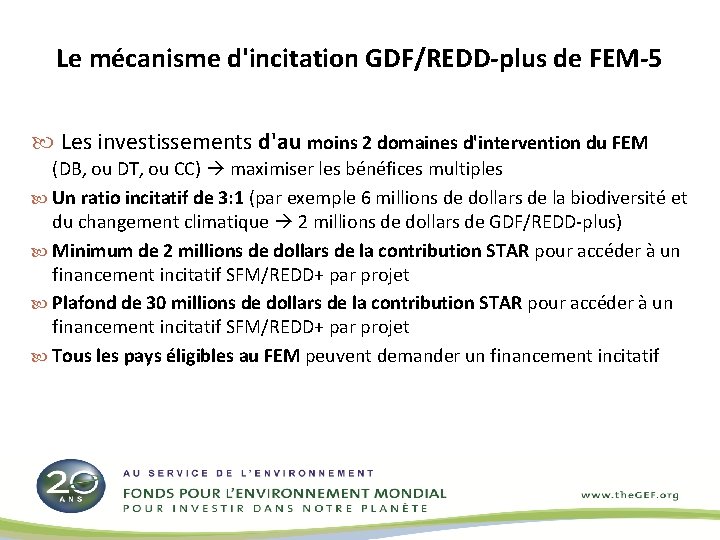 Le mécanisme d'incitation GDF/REDD-plus de FEM-5

Les investissements d'au moins 2 domaines d'intervention du FEM (DB, ou DT, ou CC) → maximiser les bénéfices multiples

Un ratio incitatif de 3:1 (par exemple 6 millions de dollars de la biodiversité et du changement climatique → 2 millions de dollars de GDF/REDD-plus)

Minimum de 2 millions de dollars de la contribution STAR pour accéder à un financement incitatif SFM/REDD+ par projet

Plafond de 30 millions de dollars de la contribution STAR pour accéder à un financement incitatif SFM/REDD+ par projet

Tous les pays éligibles au FEM peuvent demander un financement incitatif

20 ANS

AU SERVICE DE L'ENVIRONNEMENT
FONDS POUR L'ENVIRONNEMENT MONDIAL
POUR INVESTIR DANS NOTRE PLANÈTE

www.theGEF.org